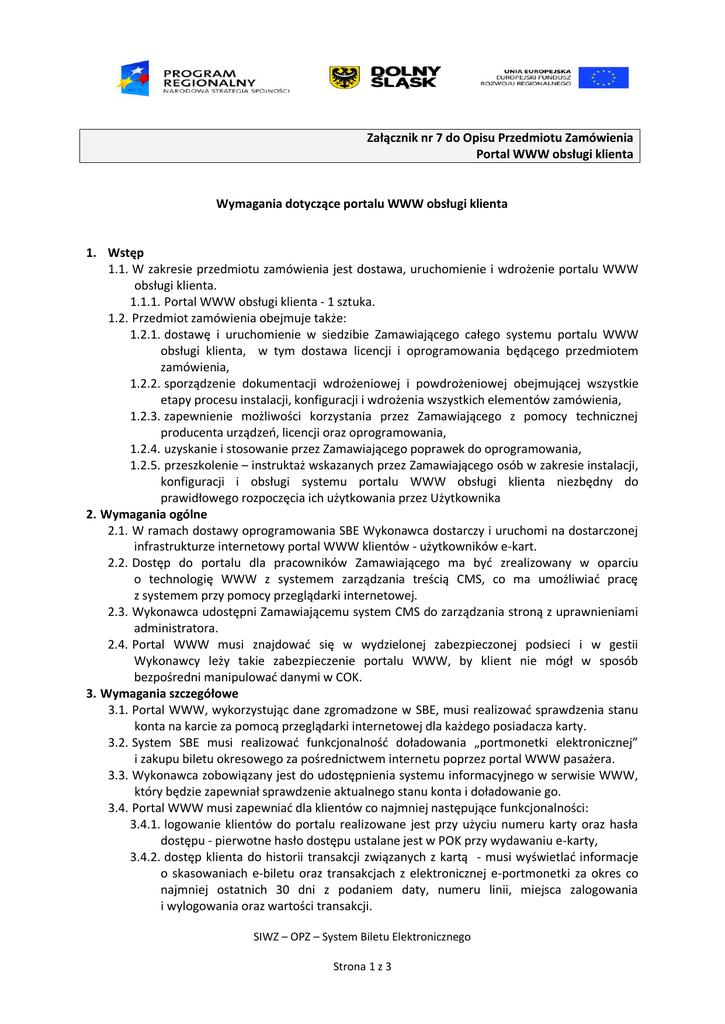 PROGRAM REGIONALNY
NARODOWA STRATEGIA SPÓJNOŚCI

DOLNY ŚLĄSK

UNIA EUROPEJSKA
EUROPEJSKI FUNDUSZ ROZWOJU REGIONALNEGO

Załącznik nr 7 do Opisu Przedmiotu Zamówienia
Portal WWW obsługi klienta

Wymagania dotyczące portalu WWW obsługi klienta

1. Wstęp
1.1. W zakresie przedmiotu zamówienia jest dostawa, uruchomienie i wdrożenie portalu WWW obsługi klienta.
1.1.1. Portal WWW obsługi klienta - 1 sztuka.
1.2. Przedmiot zamówienia obejmuje także:
1.2.1. dostawę i uruchomienie w siedzibie Zamawiającego całego systemu portalu WWW obsługi klienta, w tym dostawa licencji i oprogramowania będącego przedmiotem zamówienia,
1.2.2. sporządzenie dokumentacji wdrożeniowej i powdrożeniowej obejmującej wszystkie etapy procesu instalacji, konfiguracji i wdrożenia wszystkich elementów zamówienia,
1.2.3. zapewnienie możliwości korzystania przez Zamawiającego z pomocy technicznej producenta urządzeń, licencji oraz oprogramowania,
1.2.4. uzyskanie i stosowanie przez Zamawiającego poprawek do oprogramowania,
1.2.5. przeszkolenie – instruktaż wskazanych przez Zamawiającego osób w zakresie instalacji, konfiguracji i obsługi systemu portalu WWW obsługi klienta niezbędny do prawidłowego rozpoczęcia ich użytkowania przez Użytkownika
2. Wymagania ogólne
2.1. W ramach dostawy oprogramowania SBE Wykonawca dostarczy i uruchomi na dostarczonej infrastrukturze internetowy portal WWW klientów - użytkowników e-kart.
2.2. Dostęp do portalu dla pracowników Zamawiającego ma być zrealizowany w oparciu o technologię WWW z systemem zarządzania treścią CMS, co ma umożliwiać pracę z systemem przy pomocy przeglądarki internetowej.
2.3. Wykonawca udostępni Zamawiającemu system CMS do zarządzania stroną z uprawnieniami administratora.
2.4. Portal WWW musi znajdować się w wydzielonej zabezpieczonej podsieci i w gestii Wykonawcy leży takie zabezpieczenie portalu WWW, by klient nie mógł w sposób bezpośredni manipulować danymi w COK.
3. Wymagania szczegółowe
3.1. Portal WWW, wykorzystując dane zgromadzone w SBE, musi realizować sprawdzenia stanu konta na karcie za pomocą przeglądarki internetowej dla każdego posiadacza karty.
3.2. System SBE musi realizować funkcjonalność doładowania „portmonetki elektronicznej" i zakupu biletu okresowego za pośrednictwem internetu poprzez portal WWW pasażera.
3.3. Wykonawca zobowiązany jest do udostępnienia systemu informacyjnego w serwisie WWW, który będzie zapewniał sprawdzenie aktualnego stanu konta i doładowanie go.
3.4. Portal WWW musi zapewniać dla klientów co najmniej następujące funkcjonalności:
3.4.1. logowanie klientów do portalu realizowane jest przy użyciu numeru karty oraz hasła dostępu - pierwotne hasło dostępu ustalane jest w POK przy wydawaniu e-karty,
3.4.2. dostęp klienta do historii transakcji związanych z kartą - musi wyświetlać informacje o skasowaniach e-biletu oraz transakcjach z elektronicznej e-portmonetki za okres co najmniej ostatnich 30 dni z podaniem daty, numeru linii, miejsca zalogowania i wylogowania oraz wartości transakcji.

SIWZ – OPZ – System Biletu Elektronicznego

Strona 1 z 3